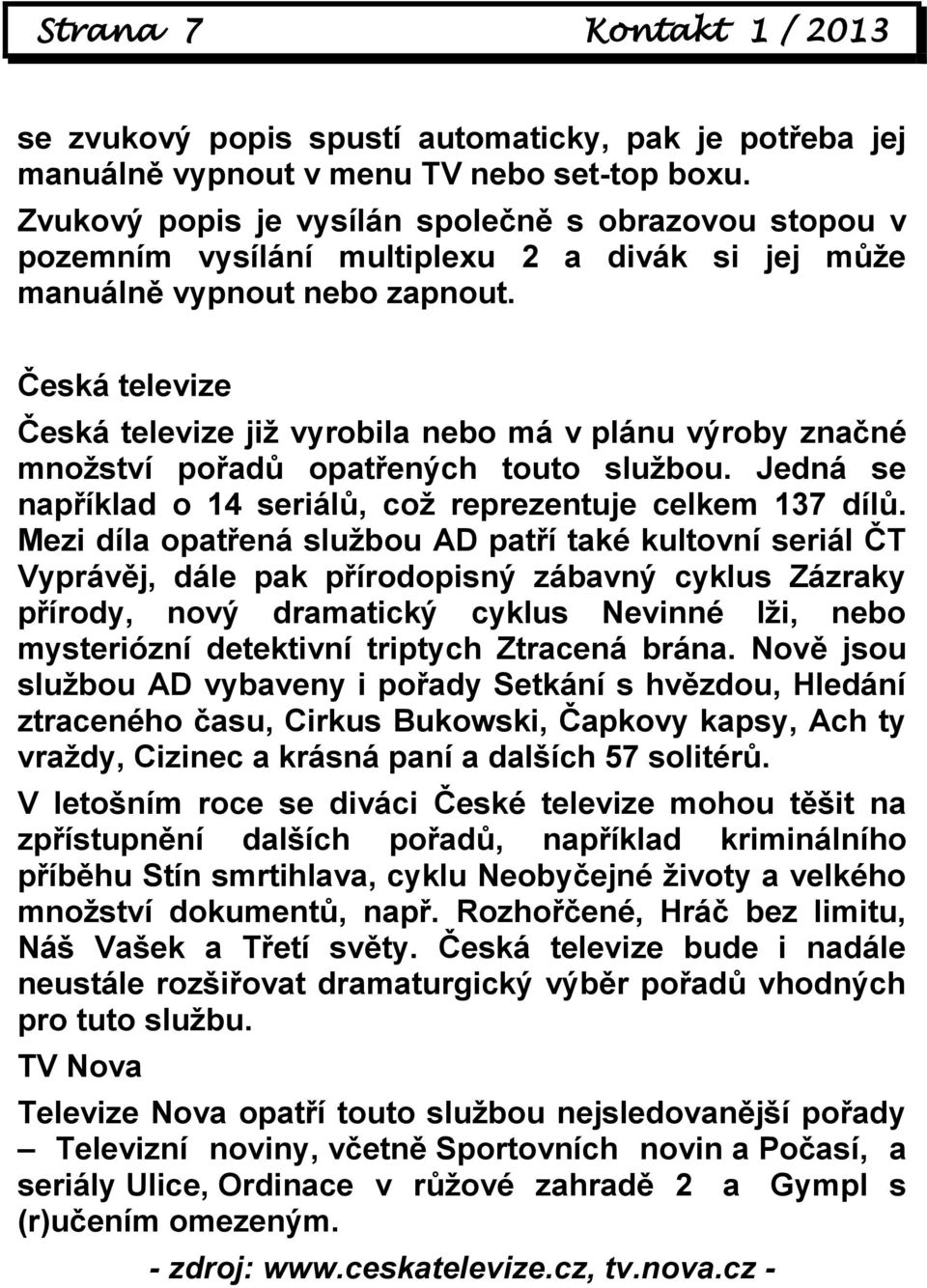 Strana 7 Kontakt 1 / 2013

se zvukový popis spustí automaticky, pak je potřeba jej manuálně vypnout v menu TV nebo set-top boxu.

Zvukový popis je vysílán společně s obrazovou stopou v pozemním vysílání multiplexu 2 a divák si jej může manuálně vypnout nebo zapnout.

Česká televize

Česká televize již vyrobila nebo má v plánu výroby značné množství pořadů opatřených touto službou. Jedná se například o 14 seriálů, což reprezentuje celkem 137 dílů. Mezi díla opatřená službou AD patří také kultovní seriál ČT Vyprávěj, dále pak přírodopisný zábavný cyklus Zázraky přírody, nový dramatický cyklus Nevinné lži, nebo mysteriózní detektivní triptych Ztracená brána. Nově jsou službou AD vybaveny i pořady Setkání s hvězdou, Hledání ztraceného času, Cirkus Bukowski, Čapkovy kapsy, Ach ty vraždy, Cizinec a krásná paní a dalších 57 solitérů.

V letošním roce se diváci České televize mohou těšit na zpřístupnění dalších pořadů, například kriminálního příběhu Stín smrtihlava, cyklu Neobyčejné životy a velkého množství dokumentů, např. Rozhořčené, Hráč bez limitu, Náš Vašek a Třetí světy. Česká televize bude i nadále neustále rozšiřovat dramaturgický výběr pořadů vhodných pro tuto službu.

TV Nova

Televize Nova opatří touto službou nejsledovanější pořady – Televizní noviny, včetně Sportovních novin a Počasí, a seriály Ulice, Ordinace v růžové zahradě 2 a Gympl s (r)učením omezeným.

- zdroj: www.ceskatelevize.cz, tv.nova.cz -